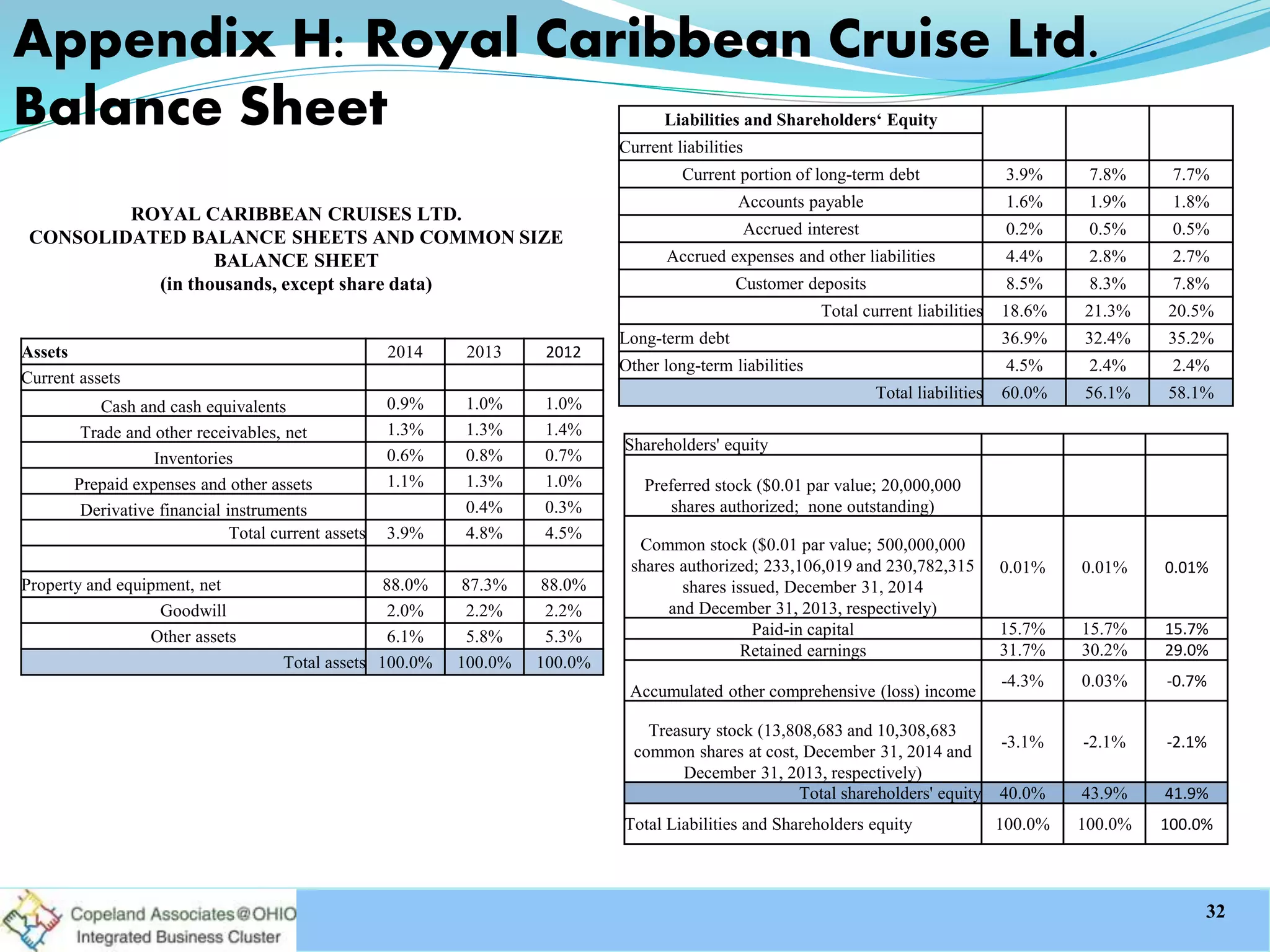 Appendix H: Royal Caribbean Cruise Ltd. Balance Sheet

ROYAL CARIBBEAN CRUISES LTD.
CONSOLIDATED BALANCE SHEETS AND COMMON SIZE BALANCE SHEET
(in thousands, except share data)

| Assets | 2014 | 2013 | 2012 |
|---|---|---|---|
| Current assets | | | |
| Cash and cash equivalents | 0.9% | 1.0% | 1.0% |
| Trade and other receivables, net | 1.3% | 1.3% | 1.4% |
| Inventories | 0.6% | 0.8% | 0.7% |
| Prepaid expenses and other assets | 1.1% | 1.3% | 1.0% |
| Derivative financial instruments | | 0.4% | 0.3% |
| Total current assets | 3.9% | 4.8% | 4.5% |
| | | | |
| Property and equipment, net | 88.0% | 87.3% | 88.0% |
| Goodwill | 2.0% | 2.2% | 2.2% |
| Other assets | 6.1% | 5.8% | 5.3% |
| Total assets | 100.0% | 100.0% | 100.0% |

| Liabilities and Shareholders‘ Equity | | | |
|---|---|---|---|
| Current liabilities | | | |
| Current portion of long-term debt | 3.9% | 7.8% | 7.7% |
| Accounts payable | 1.6% | 1.9% | 1.8% |
| Accrued interest | 0.2% | 0.5% | 0.5% |
| Accrued expenses and other liabilities | 4.4% | 2.8% | 2.7% |
| Customer deposits | 8.5% | 8.3% | 7.8% |
| Total current liabilities | 18.6% | 21.3% | 20.5% |
| Long-term debt | 36.9% | 32.4% | 35.2% |
| Other long-term liabilities | 4.5% | 2.4% | 2.4% |
| Total liabilities | 60.0% | 56.1% | 58.1% |

| Shareholders' equity | | | |
|---|---|---|---|
| Preferred stock ($0.01 par value; 20,000,000 shares authorized; none outstanding) | | | |
| Common stock ($0.01 par value; 500,000,000 shares authorized; 233,106,019 and 230,782,315 shares issued, December 31, 2014 and December 31, 2013, respectively) | 0.01% | 0.01% | 0.01% |
| Paid-in capital | 15.7% | 15.7% | 15.7% |
| Retained earnings | 31.7% | 30.2% | 29.0% |
| Accumulated other comprehensive (loss) income | -4.3% | 0.03% | -0.7% |
| Treasury stock (13,808,683 and 10,308,683 common shares at cost, December 31, 2014 and December 31, 2013, respectively) | -3.1% | -2.1% | -2.1% |
| Total shareholders' equity | 40.0% | 43.9% | 41.9% |
| Total Liabilities and Shareholders equity | 100.0% | 100.0% | 100.0% |

Copeland Associates@OHIO
Integrated Business Cluster

32